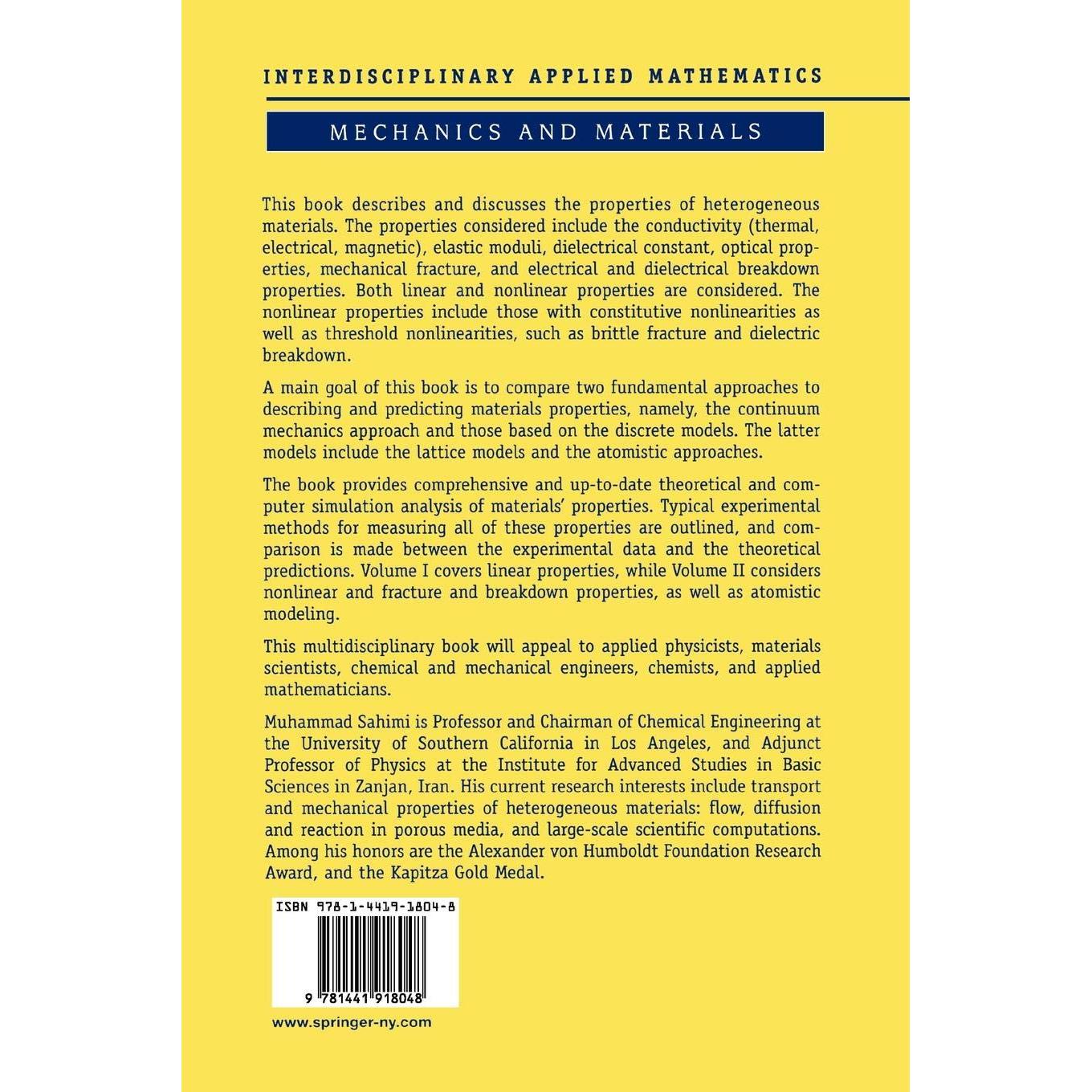 INTERDISCIPLINARY APPLIED MATHEMATICS

MECHANICS AND MATERIALS

This book describes and discusses the properties of heterogeneous materials. The properties considered include the conductivity (thermal, electrical, magnetic), elastic moduli, dielectrical constant, optical properties, mechanical fracture, and electrical and dielectrical breakdown properties. Both linear and nonlinear properties are considered. The nonlinear properties include those with constitutive nonlinearities as well as threshold nonlinearities, such as brittle fracture and dielectric breakdown.

A main goal of this book is to compare two fundamental approaches to describing and predicting materials properties, namely, the continuum mechanics approach and those based on the discrete models. The latter models include the lattice models and the atomistic approaches.

The book provides comprehensive and up-to-date theoretical and computer simulation analysis of materials' properties. Typical experimental methods for measuring all of these properties are outlined, and comparison is made between the experimental data and the theoretical predictions. Volume I covers linear properties, while Volume II considers nonlinear and fracture and breakdown properties, as well as atomistic modeling.

This multidisciplinary book will appeal to applied physicists, materials scientists, chemical and mechanical engineers, chemists, and applied mathematicians.

Muhammad Sahimi is Professor and Chairman of Chemical Engineering at the University of Southern California in Los Angeles, and Adjunct Professor of Physics at the Institute for Advanced Studies in Basic Sciences in Zanjan, Iran. His current research interests include transport and mechanical properties of heterogeneous materials: flow, diffusion and reaction in porous media, and large-scale scientific computations. Among his honors are the Alexander von Humboldt Foundation Research Award, and the Kapitza Gold Medal.

ISBN 978-1-4419-1804-8

9 781441 918048

www.springer-ny.com